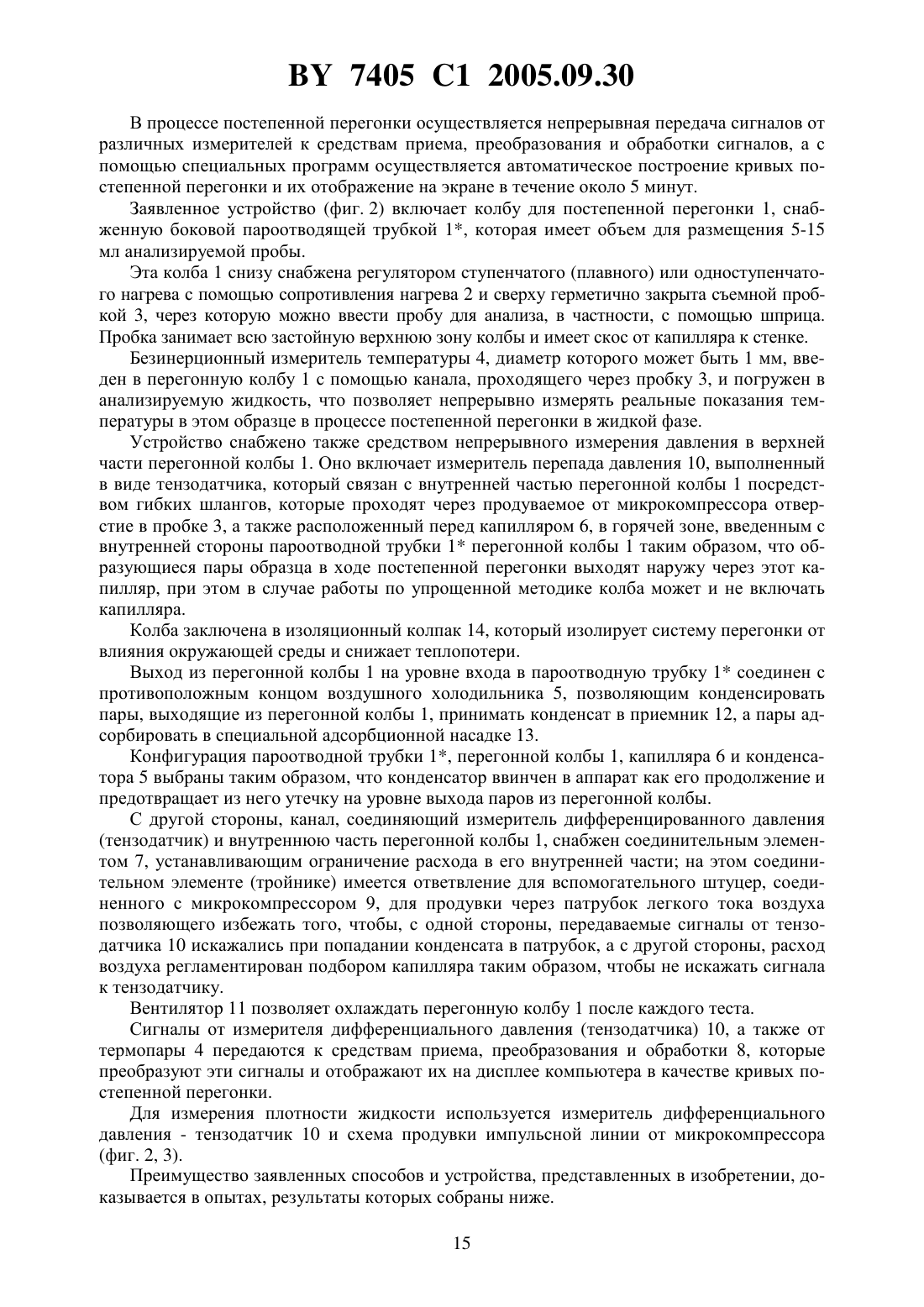 BY 7405 C1 2005.09.30

В процессе постепенной перегонки осуществляется непрерывная передача сигналов от различных измерителей к средствам приема, преобразования и обработки сигналов, а с помощью специальных программ осуществляется автоматическое построение кривых постепенной перегонки и их отображение на экране в течение около 5 минут.

Заявленное устройство (фиг. 2) включает колбу для постепенной перегонки 1, снабженную боковой пароотводящей трубкой 1*, которая имеет объем для размещения 5-15 мл анализируемой пробы.

Эта колба 1 снизу снабжена регулятором ступенчатого (плавного) или одноступенчатого нагрева с помощью сопротивления нагрева 2 и сверху герметично закрыта съемной пробкой 3, через которую можно ввести пробу для анализа, в частности, с помощью шприца. Пробка занимает всю застойную верхнюю зону колбы и имеет скос от капилляра к стенке.

Безинерционный измеритель температуры 4, диаметр которого может быть 1 мм, введен в перегонную колбу 1 с помощью канала, проходящего через пробку 3, и погружен в анализируемую жидкость, что позволяет непрерывно измерять реальные показания температуры в этом образце в процессе постепенной перегонки в жидкой фазе.

Устройство снабжено также средством непрерывного измерения давления в верхней части перегонной колбы 1. Оно включает измеритель перепада давления 10, выполненный в виде тензодатчика, который связан с внутренней частью перегонной колбы 1 посредством гибких шлангов, которые проходят через продуваемое от микрокомпрессора отверстие в пробке 3, а также расположенный перед капилляром 6, в горячей зоне, введенным с внутренней стороны пароотводной трубки 1* перегонной колбы 1 таким образом, что образующиеся пары образца в ходе постепенной перегонки выходят наружу через этот капилляр, при этом в случае работы по упрощенной методике колба может и не включать капилляра.

Колба заключена в изоляционный колпак 14, который изолирует систему перегонки от влияния окружающей среды и снижает теплопотери.

Выход из перегонной колбы 1 на уровне входа в пароотводную трубку 1* соединен с противоположным концом воздушного холодильника 5, позволяющим конденсировать пары, выходящие из перегонной колбы 1, принимать конденсат в приемник 12, а пары адсорбировать в специальной адсорбционной насадке 13.

Конфигурация пароотводной трубки 1*, перегонной колбы 1, капилляра 6 и конденсатора 5 выбраны таким образом, что конденсатор ввинчен в аппарат как его продолжение и предотвращает из него утечку на уровне выхода паров из перегонной колбы.

С другой стороны, канал, соединяющий измеритель дифференцированного давления (тензодатчик) и внутреннюю часть перегонной колбы 1, снабжен соединительным элементом 7, устанавливающим ограничение расхода в его внутренней части; на этом соединительном элементе (тройнике) имеется ответвление для вспомогательного штуцер, соединенного с микрокомпрессором 9, для продувки через патрубок легкого тока воздуха позволяющего избежать того, чтобы, с одной стороны, передаваемые сигналы от тензодатчика 10 искажались при попадании конденсата в патрубок, а с другой стороны, расход воздуха регламентирован подбором капилляра таким образом, чтобы не искажать сигнала к тензодатчику.

Вентилятор 11 позволяет охлаждать перегонную колбу 1 после каждого теста.

Сигналы от измерителя дифференциального давления (тензодатчика) 10, а также от термопары 4 передаются к средствам приема, преобразования и обработки 8, которые преобразуют эти сигналы и отображают их на дисплее компьютера в качестве кривых постепенной перегонки.

Для измерения плотности жидкости используется измеритель дифференциального давления - тензодатчик 10 и схема продувки импульсной линии от микрокомпрессора (фиг. 2, 3).

Преимущество заявленных способов и устройства, представленных в изобретении, доказывается в опытах, результаты которых собраны ниже.

15